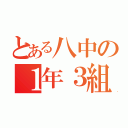 とある八中の
1年 3組